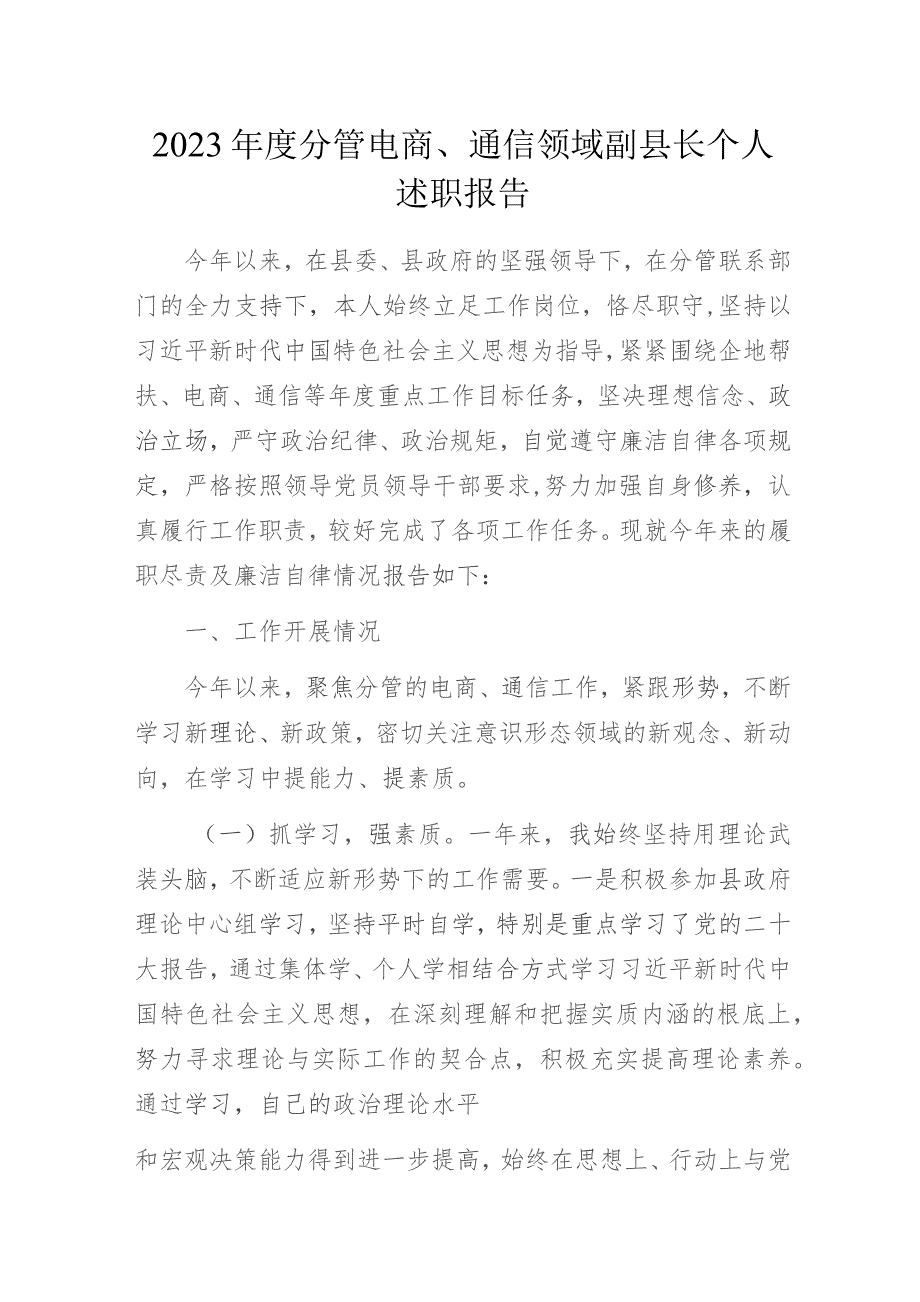 2023年度分管电商、通信领域副县长个人述职报告

今年以来，在县委、县政府的坚强领导下，在分管联系部门的全力支持下，本人始终立足工作岗位，恪尽职守,坚持以习近平新时代中国特色社会主义思想为指导,紧紧围绕企地帮扶、电商、通信等年度重点工作目标任务，坚决理想信念、政治立场，严守政治纪律、政治规矩，自觉遵守廉洁自律各项规定，严格按照领导党员领导干部要求,努力加强自身修养，认真履行工作职责，较好完成了各项工作任务。现就今年来的履职尽责及廉洁自律情况报告如下：

一、工作开展情况

今年以来，聚焦分管的电商、通信工作，紧跟形势，不断学习新理论、新政策，密切关注意识形态领域的新观念、新动向，在学习中提能力、提素质。

（一）抓学习，强素质。一年来，我始终坚持用理论武装头脑，不断适应新形势下的工作需要。一是积极参加县政府理论中心组学习，坚持平时自学，特别是重点学习了党的二十大报告，通过集体学、个人学相结合方式学习习近平新时代中国特色社会主义思想，在深刻理解和把握实质内涵的根底上，努力寻求理论与实际工作的契合点，积极充实提高理论素养。通过学习，自己的政治理论水平

和宏观决策能力得到进一步提高，始终在思想上、行动上与党